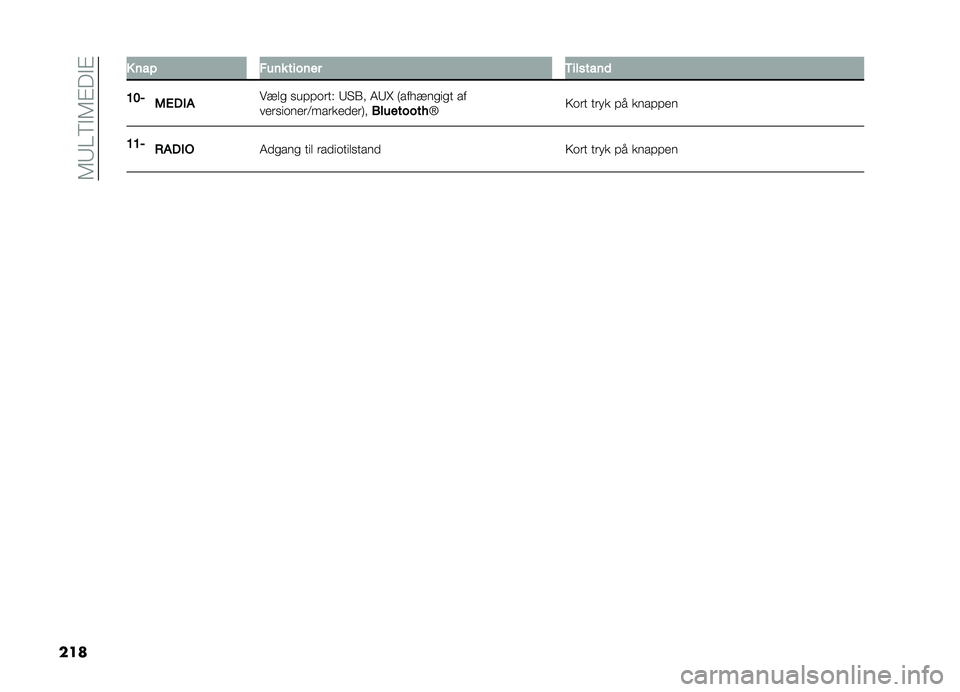 MULTIMEDIE

| Knap | Funktioner | Tilstand |
|---|---|---|
| 10- MEDIA | Vælg support: USB, AUX (afhængigt af versioner/markeder), Bluetooth® | Kort tryk på knappen |
| 11- RADIO | Adgang til radiotilstand | Kort tryk på knappen |

218

carmanualsonline.info